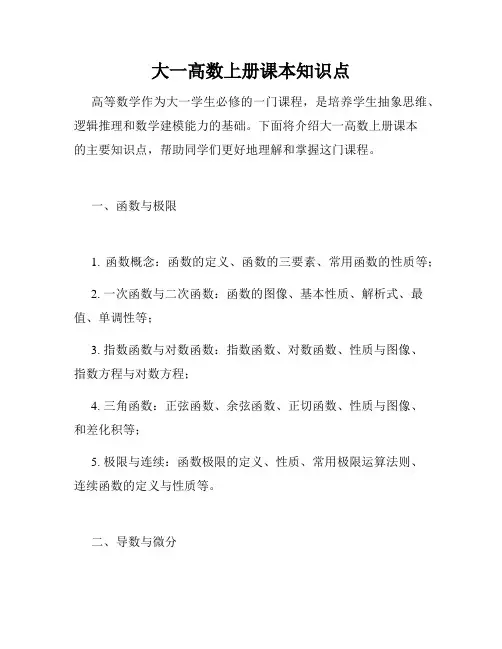 大一高数上册课本知识点

高等数学作为大一学生必修的一门课程，是培养学生抽象思维、逻辑推理和数学建模能力的基础。下面将介绍大一高数上册课本的主要知识点，帮助同学们更好地理解和掌握这门课程。

一、函数与极限

1. 函数概念：函数的定义、函数的三要素、常用函数的性质等；

2. 一次函数与二次函数：函数的图像、基本性质、解析式、最值、单调性等；

3. 指数函数与对数函数：指数函数、对数函数、性质与图像、指数方程与对数方程；

4. 三角函数：正弦函数、余弦函数、正切函数、性质与图像、和差化积等；

5. 极限与连续：函数极限的定义、性质、常用极限运算法则、连续函数的定义与性质等。

二、导数与微分